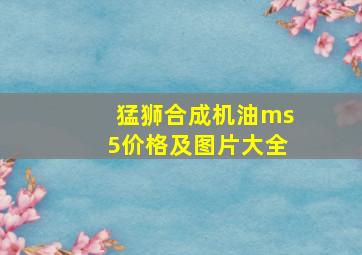 猛狮合成机油ms5价格及图片大全